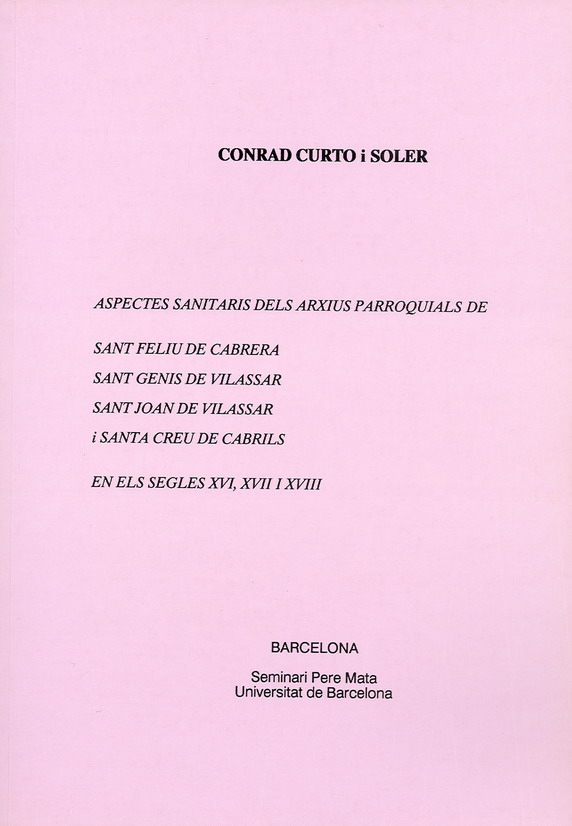 CONRAD CURTO i SOLER

ASPECTES SANITARIS DELS ARXIUS PARROQUIALS DE

SANT FELIU DE CABRERA
SANT GENIS DE VILASSAR
SANT JOAN DE VILASSAR
i SANTA CREU DE CABRILS

EN ELS SEGLES XVI, XVII I XVIII

BARCELONA

Seminari Pere Mata
Universitat de Barcelona